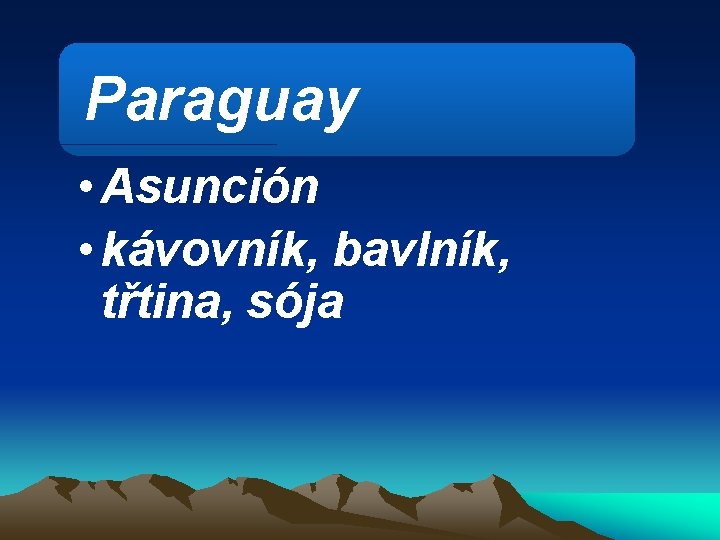 Paraguay

• Asunción
• kávovník, bavlník, třtina, sója